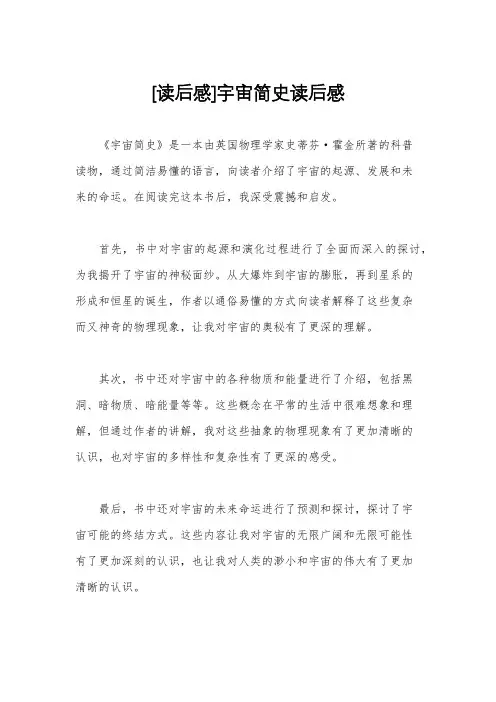 [读后感]宇宙简史读后感

《宇宙简史》是一本由英国物理学家史蒂芬·霍金所著的科普读物，通过简洁易懂的语言，向读者介绍了宇宙的起源、发展和未来的命运。在阅读完这本书后，我深受震撼和启发。

首先，书中对宇宙的起源和演化过程进行了全面而深入的探讨，为我揭开了宇宙的神秘面纱。从大爆炸到宇宙的膨胀，再到星系的形成和恒星的诞生，作者以通俗易懂的方式向读者解释了这些复杂而又神奇的物理现象，让我对宇宙的奥秘有了更深的理解。

其次，书中还对宇宙中的各种物质和能量进行了介绍，包括黑洞、暗物质、暗能量等等。这些概念在平常的生活中很难想象和理解，但通过作者的讲解，我对这些抽象的物理现象有了更加清晰的认识，也对宇宙的多样性和复杂性有了更深的感受。

最后，书中还对宇宙的未来命运进行了预测和探讨，探讨了宇宙可能的终结方式。这些内容让我对宇宙的无限广阔和无限可能性有了更加深刻的认识，也让我对人类的渺小和宇宙的伟大有了更加清晰的认识。